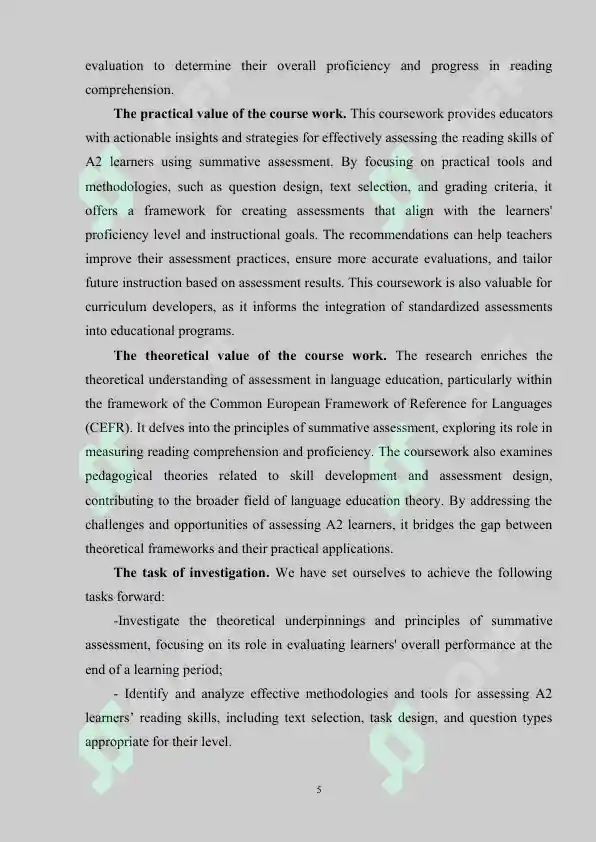 evaluation to determine their overall proficiency and progress in reading comprehension.

The practical value of the course work. This coursework provides educators with actionable insights and strategies for effectively assessing the reading skills of A2 learners using summative assessment. By focusing on practical tools and methodologies, such as question design, text selection, and grading criteria, it offers a framework for creating assessments that align with the learners' proficiency level and instructional goals. The recommendations can help teachers improve their assessment practices, ensure more accurate evaluations, and tailor future instruction based on assessment results. This coursework is also valuable for curriculum developers, as it informs the integration of standardized assessments into educational programs.

The theoretical value of the course work. The research enriches the theoretical understanding of assessment in language education, particularly within the framework of the Common European Framework of Reference for Languages (CEFR). It delves into the principles of summative assessment, exploring its role in measuring reading comprehension and proficiency. The coursework also examines pedagogical theories related to skill development and assessment design, contributing to the broader field of language education theory. By addressing the challenges and opportunities of assessing A2 learners, it bridges the gap between theoretical frameworks and their practical applications.

The task of investigation. We have set ourselves to achieve the following tasks forward:

-Investigate the theoretical underpinnings and principles of summative assessment, focusing on its role in evaluating learners' overall performance at the end of a learning period;

- Identify and analyze effective methodologies and tools for assessing A2 learners' reading skills, including text selection, task design, and question types appropriate for their level.

5